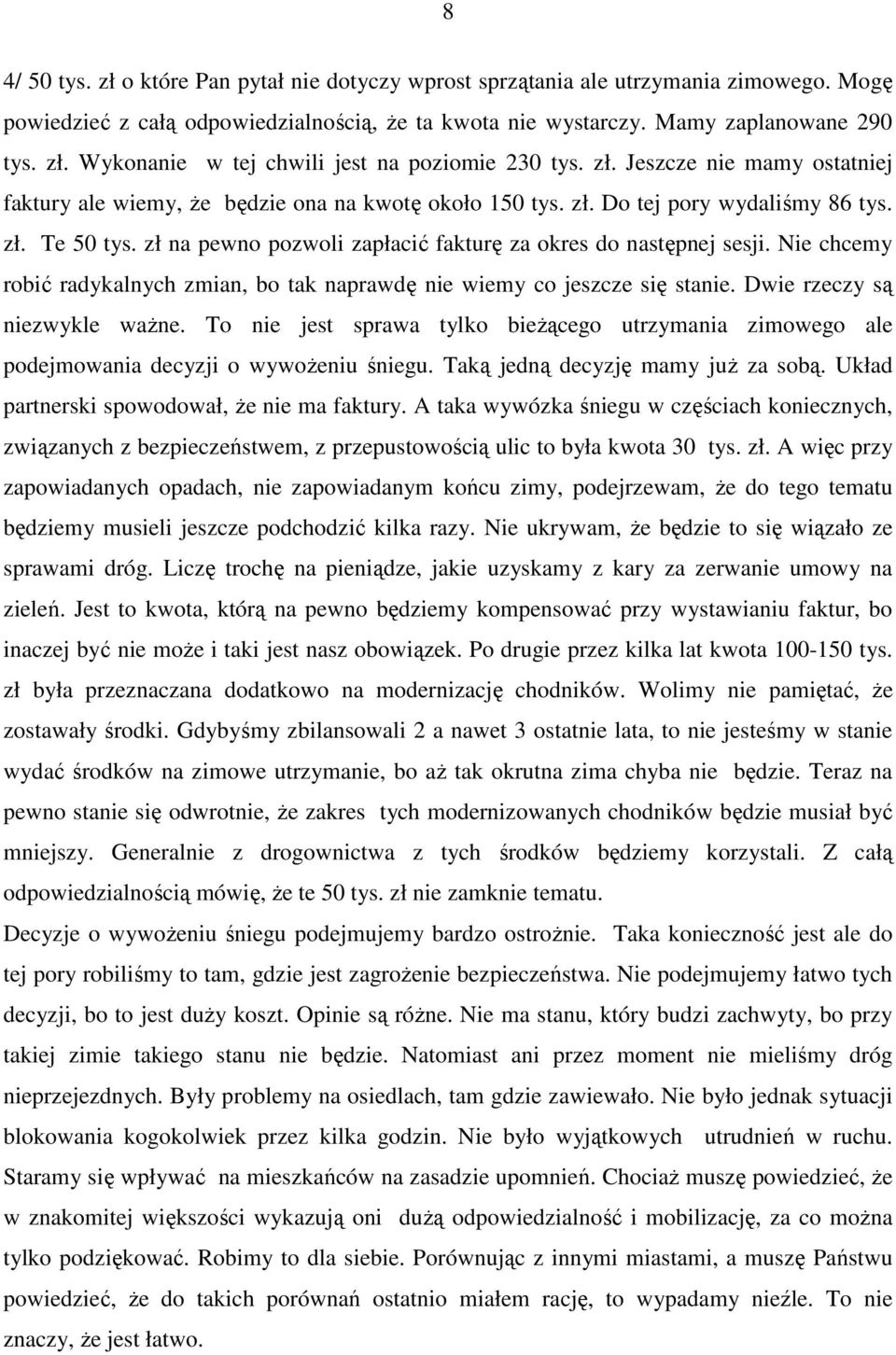 8

4/ 50 tys. zł o które Pan pytał nie dotyczy wprost sprzątania ale utrzymania zimowego. Mogę powiedzieć z całą odpowiedzialnością, że ta kwota nie wystarczy. Mamy zaplanowane 290 tys. zł. Wykonanie w tej chwili jest na poziomie 230 tys. zł. Jeszcze nie mamy ostatniej faktury ale wiemy, że będzie ona na kwotę około 150 tys. zł. Do tej pory wydaliśmy 86 tys. zł. Te 50 tys. zł na pewno pozwoli zapłacić fakturę za okres do następnej sesji. Nie chcemy robić radykalnych zmian, bo tak naprawdę nie wiemy co jeszcze się stanie. Dwie rzeczy są niezwykle ważne. To nie jest sprawa tylko bieżącego utrzymania zimowego ale podejmowania decyzji o wywożeniu śniegu. Taką jedną decyzję mamy już za sobą. Układ partnerski spowodował, że nie ma faktury. A taka wywózka śniegu w częściach koniecznych, związanych z bezpieczeństwem, z przepustowością ulic to była kwota 30 tys. zł. A więc przy zapowiadanych opadach, nie zapowiadanym końcu zimy, podejrzewam, że do tego tematu będziemy musieli jeszcze podchodzić kilka razy. Nie ukrywam, że będzie to się wiązało ze sprawami dróg. Liczę trochę na pieniądze, jakie uzyskamy z kary za zerwanie umowy na zieleń. Jest to kwota, którą na pewno będziemy kompensować przy wystawianiu faktur, bo inaczej być nie może i taki jest nasz obowiązek. Po drugie przez kilka lat kwota 100-150 tys. zł była przeznaczana dodatkowo na modernizację chodników. Wolimy nie pamiętać, że zostawały środki. Gdybyśmy zbilansowali 2 a nawet 3 ostatnie lata, to nie jesteśmy w stanie wydać środków na zimowe utrzymanie, bo aż tak okrutna zima chyba nie będzie. Teraz na pewno stanie się odwrotnie, że zakres tych modernizowanych chodników będzie musiał być mniejszy. Generalnie z drogownictwa z tych środków będziemy korzystali. Z całą odpowiedzialnością mówię, że te 50 tys. zł nie zamknie tematu.
Decyzje o wywożeniu śniegu podejmujemy bardzo ostrożnie. Taka konieczność jest ale do tej pory robiliśmy to tam, gdzie jest zagrożenie bezpieczeństwa. Nie podejmujemy łatwo tych decyzji, bo to jest duży koszt. Opinie są różne. Nie ma stanu, który budzi zachwyty, bo przy takiej zimie takiego stanu nie będzie. Natomiast ani przez moment nie mieliśmy dróg nieprzejezdnych. Były problemy na osiedlach, tam gdzie zawiewało. Nie było jednak sytuacji blokowania kogokolwiek przez kilka godzin. Nie było wyjątkowych utrudnień w ruchu. Staramy się wpływać na mieszkańców na zasadzie upomnień. Chociaż muszę powiedzieć, że w znakomitej większości wykazują oni dużą odpowiedzialność i mobilizację, za co można tylko podziękować. Robimy to dla siebie. Porównując z innymi miastami, a muszę Państwu powiedzieć, że do takich porównań ostatnio miałem rację, to wypadamy nieźle. To nie znaczy, że jest łatwo.